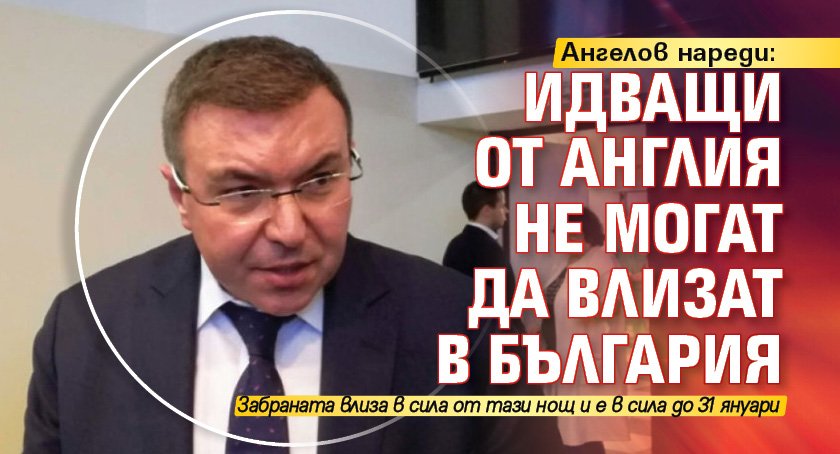 Ангелов нареди:

ИДВАЩИ ОТ АНГЛИЯ НЕ МОГАТ ДА ВЛИЗАТ В БЪЛГАРИЯ

Забраната влиза в сила от тази нощ и е в сила до 31 януари